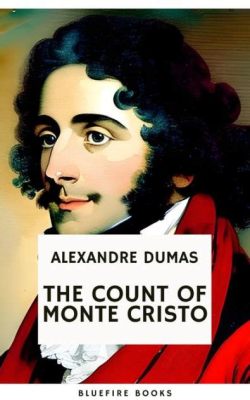 ALEXANDRE DUMAS

THE COUNT OF MONTE CRISTO

BLUEFIRE BOOKS